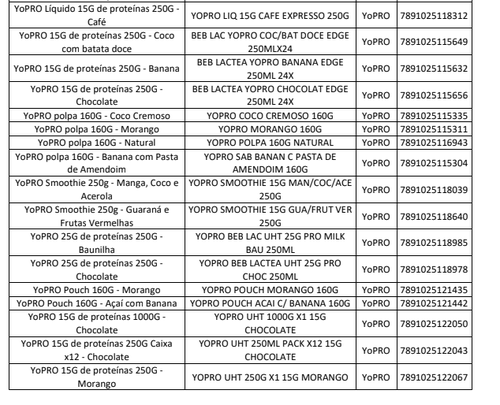 | YoPRO Líquido 15G de proteínas 250G - Café | YOPRO LIQ 15G CAFE EXPRESSO 250G | YoPRO | 7891025118312 |
|---|---|---|---|
| YoPRO 15G de proteínas 250G - Coco com batata doce | BEB LAC YOPRO COC/BAT DOCE EDGE 250MLX24 | YoPRO | 7891025115649 |
| YoPRO 15G de proteínas 250G - Banana | BEB LACTEA YOPRO BANANA EDGE 250ML 24X | YoPRO | 7891025115632 |
| YoPRO 15G de proteínas 250G - Chocolate | BEB LACTEA YOPRO CHOCOLAT EDGE 250ML 24X | YoPRO | 7891025115656 |
| YoPRO polpa 160G - Coco Cremoso | YOPRO COCO CREMOSO 160G | YoPRO | 7891025115335 |
| YoPRO polpa 160G - Morango | YOPRO MORANGO 160G | YoPRO | 7891025115311 |
| YoPRO polpa 160G - Natural | YOPRO POLPA 160G NATURAL | YoPRO | 7891025116943 |
| YoPRO polpa 160G - Banana com Pasta de Amendoim | YOPRO SAB BANAN C PASTA DE AMENDOIM 160G | YoPRO | 7891025115304 |
| YoPRO Smoothie 250g - Manga, Coco e Acerola | YOPRO SMOOTHIE 15G MAN/COC/ACE 250G | YoPRO | 7891025118039 |
| YoPRO Smoothie 250g - Guaraná e Frutas Vermelhas | YOPRO SMOOTHIE 15G GUA/FRUT VER 250G | YoPRO | 7891025118640 |
| YoPRO 25G de proteínas 250G - Baunilha | YOPRO BEB LAC UHT 25G PRO MILK BAU 250ML | YoPRO | 7891025118985 |
| YoPRO 25G de proteínas 250G - Chocolate | YOPRO BEB LACTEA UHT 25G PRO CHOC 250ML | YoPRO | 7891025118978 |
| YoPRO Pouch 160G - Morango | YOPRO POUCH MORANGO 160G | YoPRO | 7891025121435 |
| YoPRO Pouch 160G - Açaí com Banana | YOPRO POUCH ACAI C/ BANANA 160G | YoPRO | 7891025121442 |
| YoPRO 15G de proteínas 1000G - Chocolate | YOPRO UHT 1000G X1 15G CHOCOLATE | YoPRO | 7891025122050 |
| YoPRO 15G de proteínas 250G Caixa x12 - Chocolate | YOPRO UHT 250ML PACK X12 15G CHOCOLATE | YoPRO | 7891025122043 |
| YoPRO 15G de proteínas 250G - Morango | YOPRO UHT 250G X1 15G MORANGO | YoPRO | 7891025122067 |